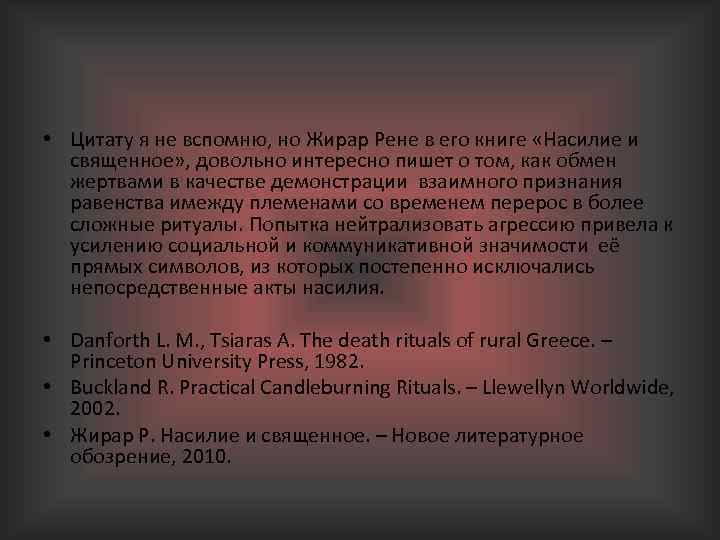 • Цитату я не вспомню, но Жирар Рене в его книге «Насилие и священное», довольно интересно пишет о том, как обмен жертвами в качестве демонстрации взаимного признания равенства имежду племенами со временем перерос в более сложные ритуалы. Попытка нейтрализовать агрессию привела к усилению социальной и коммуникативной значимости её прямых символов, из которых постепенно исключались непосредственные акты насилия.

• Danforth L. M., Tsiaras A. The death rituals of rural Greece. – Princeton University Press, 1982.
• Buckland R. Practical Candleburning Rituals. – Llewellyn Worldwide, 2002.
• Жирар Р. Насилие и священное. – Новое литературное обозрение, 2010.